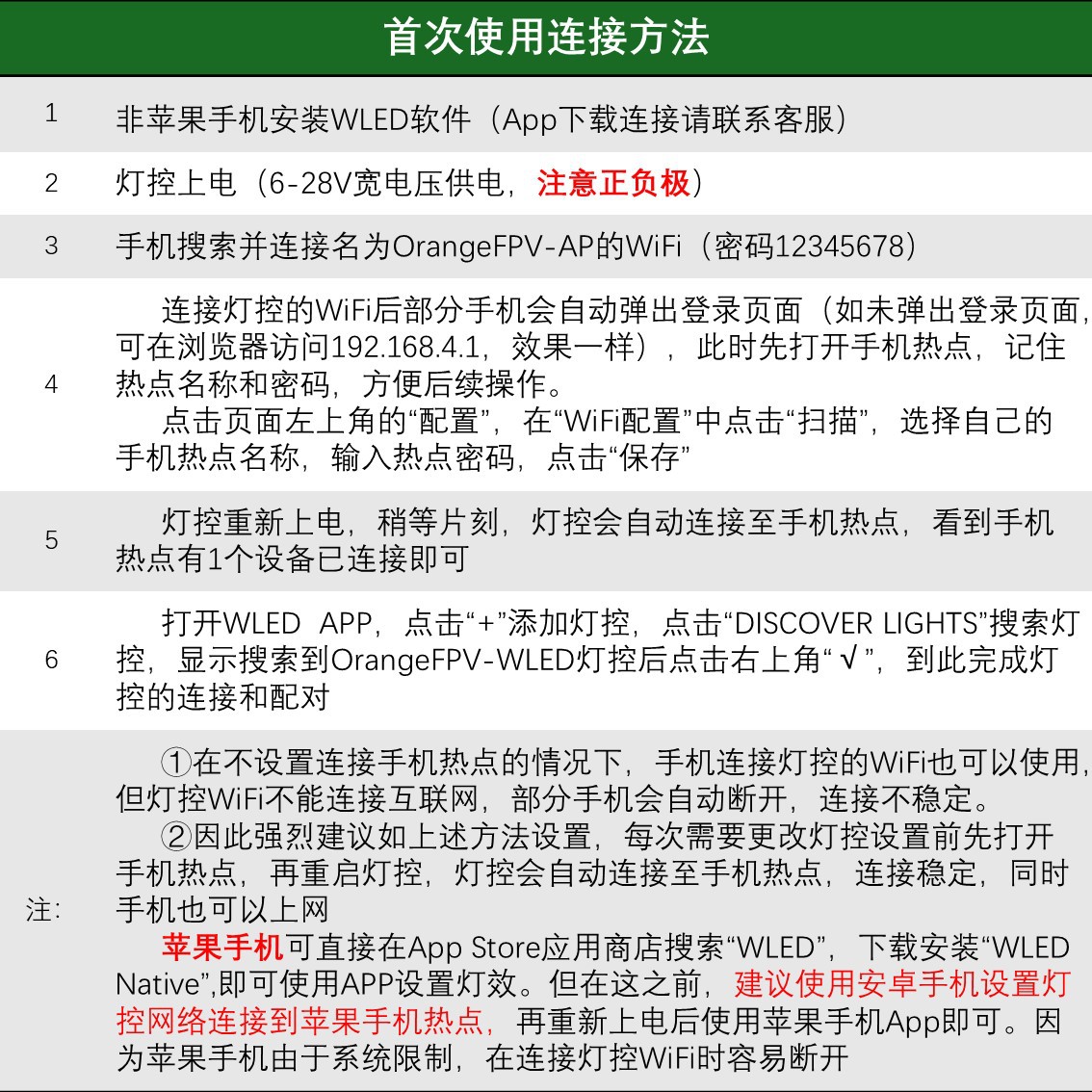 首次使用连接方法

| 1 | 非苹果手机安装WLED软件（App下载连接请联系客服） |
|---|---|
| 2 | 灯控上电（6-28V宽电压供电，注意正负极） |
| 3 | 手机搜索并连接名为OrangeFPV-AP的WiFi（密码12345678） |
| 4 | 连接灯控的WiFi后部分手机会自动弹出登录页面（如未弹出登录页面，可在浏览器访问192.168.4.1，效果一样），此时先打开手机热点，记住热点名称和密码，方便后续操作。 点击页面左上角的“配置”，在“WiFi配置”中点击“扫描”，选择自己的手机热点名称，输入热点密码，点击“保存” |
| 5 | 灯控重新上电，稍等片刻，灯控会自动连接至手机热点，看到手机热点有1个设备已连接即可 |
| 6 | 打开WLED APP，点击“+”添加灯控，点击“DISCOVER LIGHTS”搜索灯控，显示搜索到OrangeFPV-WLED灯控后点击右上角“√”，到此完成灯控的连接和配对 |
| 注: | ①在不设置连接手机热点的情况下，手机连接灯控的WiFi也可以使用，但灯控WiFi不能连接互联网，部分手机会自动断开，连接不稳定。 ②因此强烈建议如上述方法设置，每次需要更改灯控设置前先打开手机热点，再重启灯控，灯控会自动连接至手机热点，连接稳定，同时手机也可以上网 苹果手机可直接在App Store应用商店搜索“WLED”，下载安装“WLED Native”,即可使用APP设置灯效。但在这之前，建议使用安卓手机设置灯控网络连接到苹果手机热点，再重新上电后使用苹果手机App即可。因为苹果手机由于系统限制，在连接灯控WiFi时容易断开 |